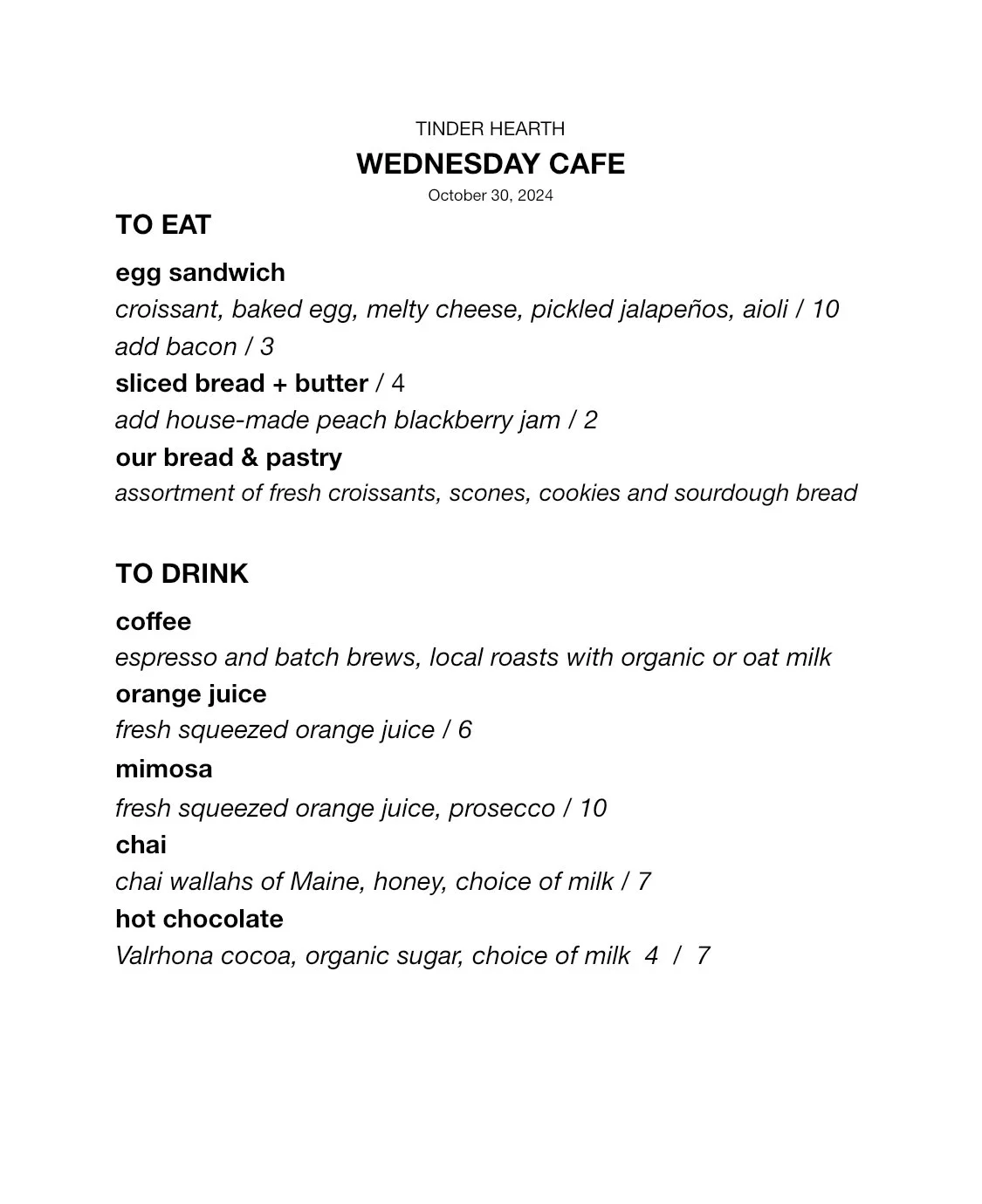 TINDER HEARTH
WEDNESDAY CAFE
October 30, 2024

TO EAT

egg sandwich
croissant, baked egg, melty cheese, pickled jalapeños, aioli / 10
add bacon / 3
sliced bread + butter / 4
add house-made peach blackberry jam / 2
our bread & pastry
assortment of fresh croissants, scones, cookies and sourdough bread

TO DRINK

coffee
espresso and batch brews, local roasts with organic or oat milk
orange juice
fresh squeezed orange juice / 6
mimosa
fresh squeezed orange juice, prosecco / 10
chai
chai wallahs of Maine, honey, choice of milk / 7
hot chocolate
Valrhona cocoa, organic sugar, choice of milk 4 / 7